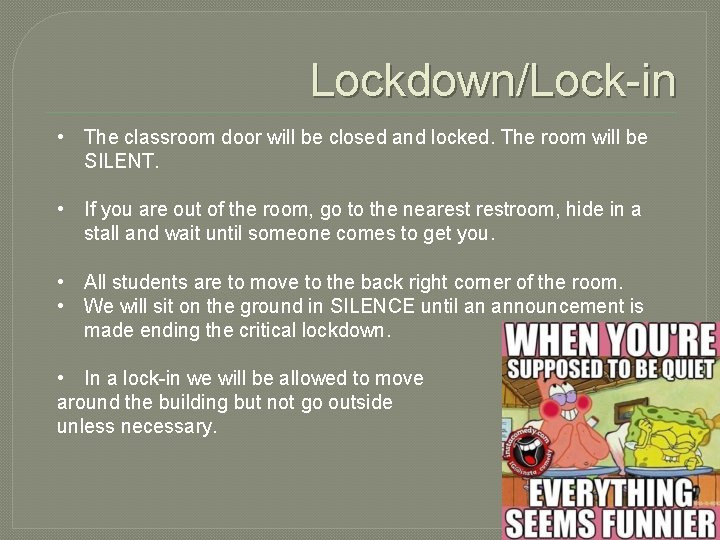 Lockdown/Lock-in

• The classroom door will be closed and locked. The room will be SILENT.

• If you are out of the room, go to the nearest restroom, hide in a stall and wait until someone comes to get you.

• All students are to move to the back right corner of the room.
• We will sit on the ground in SILENCE until an announcement is made ending the critical lockdown.

• In a lock-in we will be allowed to move around the building but not go outside unless necessary.

WHEN YOU'RE SUPPOSED TO BE QUIET

instacomedy.com

EVERYTHING SEEMS FUNNIER